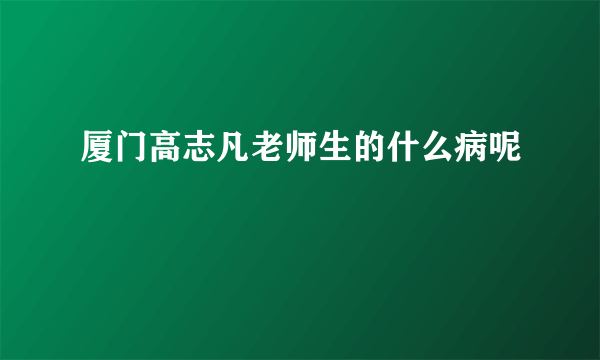 厦门高志凡老师生的什么病呢